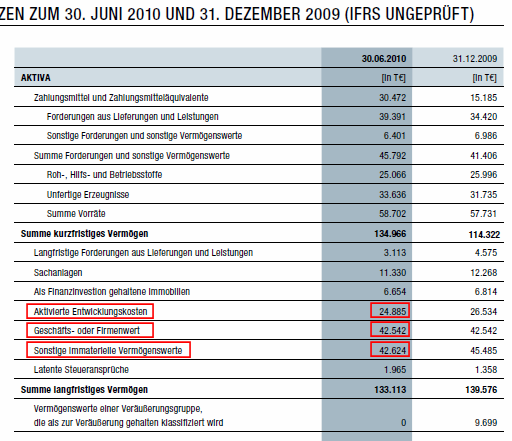 ZEN ZUM 30. JUNI 2010 UND 31. DEZEMBER 2009 (IFRS UNGEPRÜFT)

| | 30.06.2010 | 31.12.2009 |
|---|---|---|
| AKTIVA | [in T€] | [in T€] |
| Zahlungsmittel und Zahlungsmitteläquivalente | 30.472 | 15.185 |
| Forderungen aus Lieferungen und Leistungen | 39.391 | 34.420 |
| Sonstige Forderungen und sonstige Vermögenswerte | 6.401 | 6.986 |
| Summe Forderungen und sonstige Vermögenswerte | 45.792 | 41.406 |
| Roh-, Hilfs- und Betriebsstoffe | 25.066 | 25.996 |
| Unfertige Erzeugnisse | 33.636 | 31.735 |
| Summe Vorräte | 58.702 | 57.731 |
| Summe kurzfristiges Vermögen | 134.966 | 114.322 |
| Langfristige Forderungen aus Lieferungen und Leistungen | 3.113 | 4.575 |
| Sachanlagen | 11.330 | 12.268 |
| Als Finanzinvestion gehaltene Immobilien | 6.654 | 6.814 |
| Aktivierte Entwicklungskosten | 24.885 | 26.534 |
| Geschäfts- oder Firmenwert | 42.542 | 42.542 |
| Sonstige immaterielle Vermögenswerte | 42.624 | 45.485 |
| Latente Steueransprüche | 1.965 | 1.358 |
| Summe langfristiges Vermögen | 133.113 | 139.576 |
| Vermögenswerte einer Veräußerungsgruppe, die als zur Veräußerung gehalten klassifiziert wird | 0 | 9.699 |